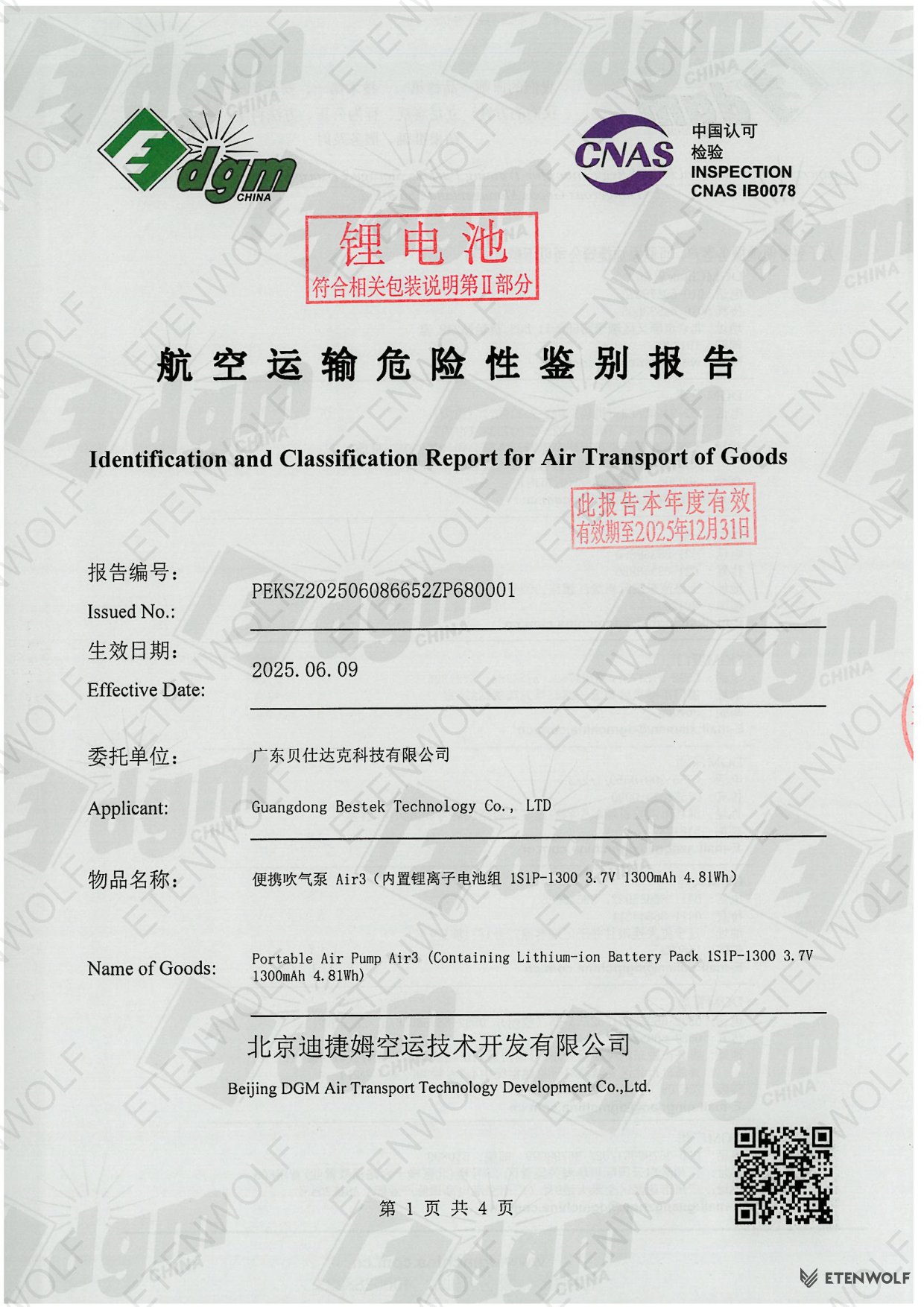 dgm CHINA

CNAS 中国认可 检验 INSPECTION CNAS IB0078

锂电池
符合相关包装说明第Ⅱ部分

航空运输危险性鉴别报告

Identification and Classification Report for Air Transport of Goods

此报告本年度有效
有效期至2025年12月31日

报告编号:
Issued No.: PEKSZ202506086652ZP680001

生效日期:
Effective Date: 2025.06.09

委托单位: 广东贝仕达克科技有限公司

Applicant: Guangdong Bestek Technology Co., LTD

物品名称: 便携吹气泵 Air3（内置锂离子电池组 1S1P-1300 3.7V 1300mAh 4.81Wh）

Name of Goods: Portable Air Pump Air3 (Containing Lithium-ion Battery Pack 1S1P-1300 3.7V 1300mAh 4.81Wh)

北京迪捷姆空运技术开发有限公司
Beijing DGM Air Transport Technology Development Co.,Ltd.

第 1 页 共 4 页

ETENWOLF